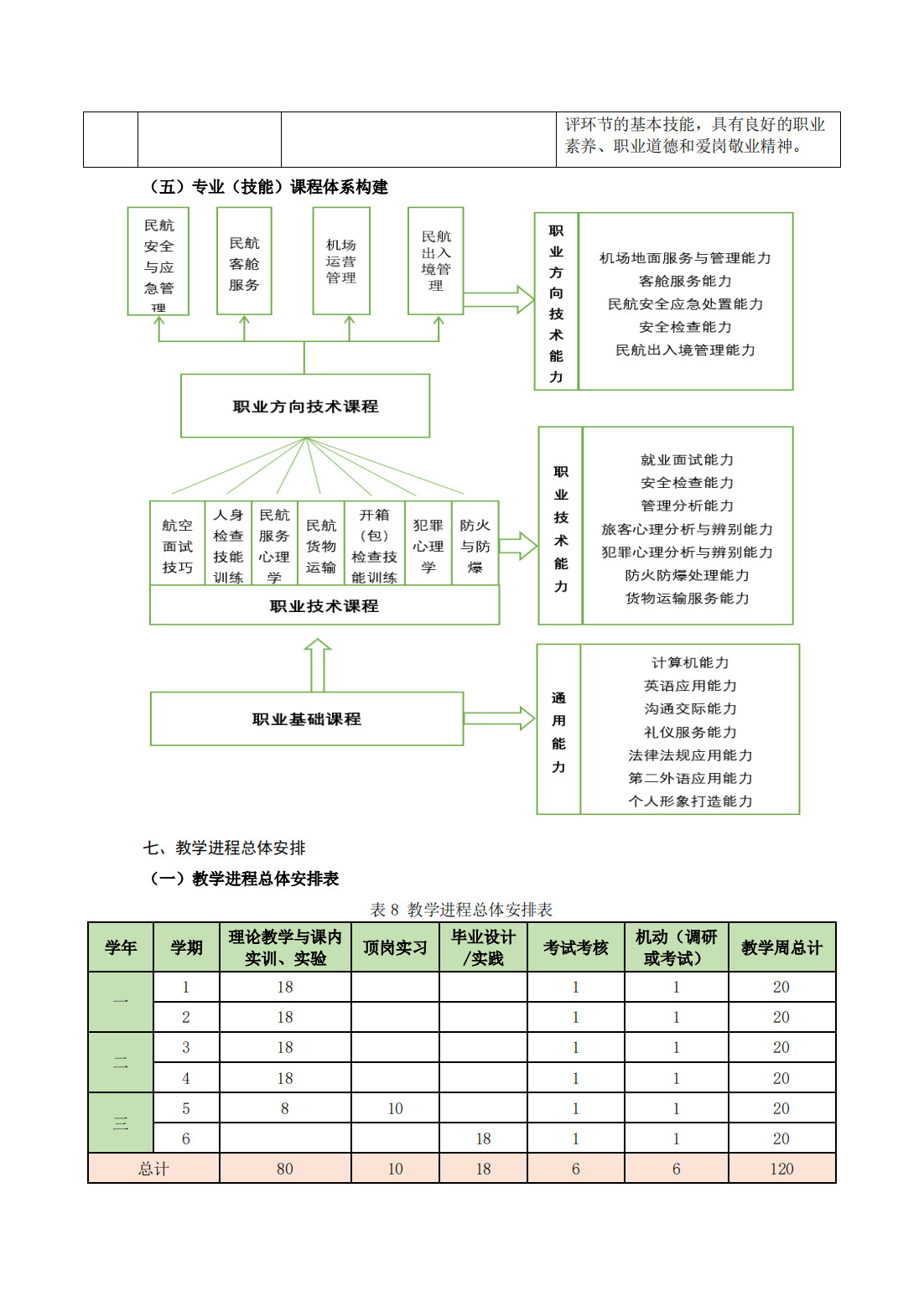 | | | | 评环节的基本技能，具有良好的职业素养、职业道德和爱岗敬业精神。 |
|---|---|---|---|

（五）专业（技能）课程体系构建

民航安全与应急管理

民航客舱服务

机场运营管理

民航出入境管理

职业方向技术能力

机场地面服务与管理能力
客舱服务能力
民航安全应急处置能力
安全检查能力
民航出入境管理能力

职业方向技术课程

航空面试技巧

人身检查技能训练

民航服务心理学

民航货物运输

开箱（包）检查技能训练

犯罪心理学

防火与防爆

职业技术课程

职业技术能力

就业面试能力
安全检查能力
管理分析能力
旅客心理分析与辨别能力
犯罪心理分析与辨别能力
防火防爆处理能力
货物运输服务能力

职业基础课程

通用能力

计算机能力
英语应用能力
沟通交际能力
礼仪服务能力
法律法规应用能力
第二外语应用能力
个人形象打造能力

七、教学进程总体安排

（一）教学进程总体安排表

表 8 教学进程总体安排表

| 学年 | 学期 | 理论教学与课内实训、实验 | 顶岗实习 | 毕业设计/实践 | 考试考核 | 机动（调研或考试） | 教学周总计 |
|---|---|---|---|---|---|---|---|
| 一 | 1 | 18 | | | 1 | 1 | 20 |
| | 2 | 18 | | | 1 | 1 | 20 |
| 二 | 3 | 18 | | | 1 | 1 | 20 |
| | 4 | 18 | | | 1 | 1 | 20 |
| 三 | 5 | 8 | 10 | | 1 | 1 | 20 |
| | 6 | | | 18 | 1 | 1 | 20 |
| 总计 | | 80 | 10 | 18 | 6 | 6 | 120 |